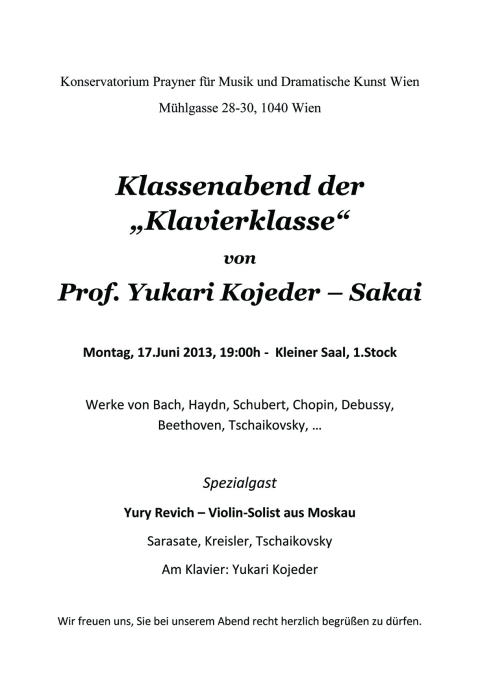 Konservatorium Prayner für Musik und Dramatische Kunst Wien

Mühlgasse 28-30, 1040 Wien

Klassenabend der „Klavierklasse“

von

Prof. Yukari Kojeder – Sakai

Montag, 17.Juni 2013, 19:00h - Kleiner Saal, 1.Stock

Werke von Bach, Haydn, Schubert, Chopin, Debussy, Beethoven, Tschaikovsky, …

Spezialgast

Yury Revich – Violin-Solist aus Moskau

Sarasate, Kreisler, Tschaikovsky

Am Klavier: Yukari Kojeder

Wir freuen uns, Sie bei unserem Abend recht herzlich begrüßen zu dürfen.